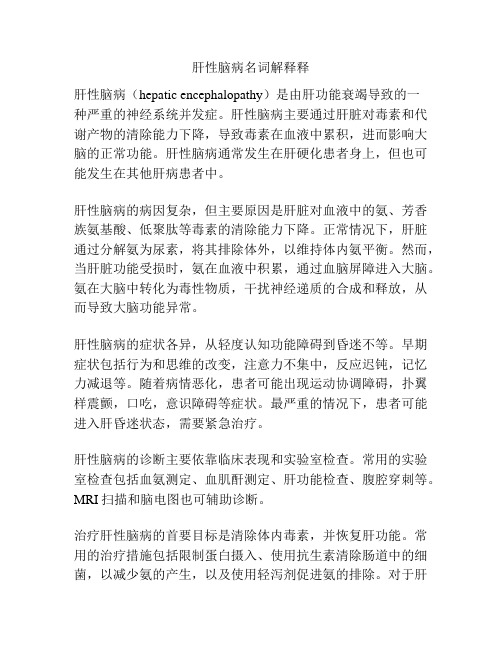 肝性脑病名词解释释

肝性脑病（hepatic encephalopathy）是由肝功能衰竭导致的一种严重的神经系统并发症。肝性脑病主要通过肝脏对毒素和代谢产物的清除能力下降，导致毒素在血液中累积，进而影响大脑的正常功能。肝性脑病通常发生在肝硬化患者身上，但也可能发生在其他肝病患者中。

肝性脑病的病因复杂，但主要原因是肝脏对血液中的氨、芳香族氨基酸、低聚肽等毒素的清除能力下降。正常情况下，肝脏通过分解氨为尿素，将其排除体外，以维持体内氨平衡。然而，当肝脏功能受损时，氨在血液中积累，通过血脑屏障进入大脑。氨在大脑中转化为毒性物质，干扰神经递质的合成和释放，从而导致大脑功能异常。

肝性脑病的症状各异，从轻度认知功能障碍到昏迷不等。早期症状包括行为和思维的改变，注意力不集中，反应迟钝，记忆力减退等。随着病情恶化，患者可能出现运动协调障碍，扑翼样震颤，口吃，意识障碍等症状。最严重的情况下，患者可能进入肝昏迷状态，需要紧急治疗。

肝性脑病的诊断主要依靠临床表现和实验室检查。常用的实验室检查包括血氨测定、血肌酐测定、肝功能检查、腹腔穿刺等。MRI 扫描和脑电图也可辅助诊断。

治疗肝性脑病的首要目标是清除体内毒素，并恢复肝功能。常用的治疗措施包括限制蛋白摄入、使用抗生素清除肠道中的细菌，以减少氨的产生，以及使用轻泻剂促进氨的排除。对于肝